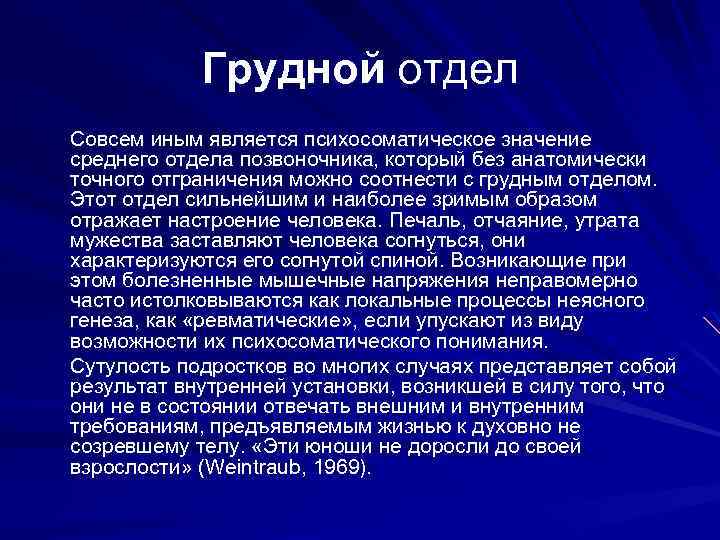 Грудной отдел

Совсем иным является психосоматическое значение среднего отдела позвоночника, который без анатомически точного отграничения можно соотнести с грудным отделом. Этот отдел сильнейшим и наиболее зримым образом отражает настроение человека. Печаль, отчаяние, утрата мужества заставляют человека согнуться, они характеризуются его согнутой спиной. Возникающие при этом болезненные мышечные напряжения неправомерно часто истолковываются как локальные процессы неясного генеза, как «ревматические», если упускают из виду возможности их психосоматического понимания.

Сутулость подростков во многих случаях представляет собой результат внутренней установки, возникшей в силу того, что они не в состоянии отвечать внешним и внутренним требованиям, предъявляемым жизнью к духовно не созревшему телу. «Эти юноши не доросли до своей взрослости» (Weintraub, 1969).